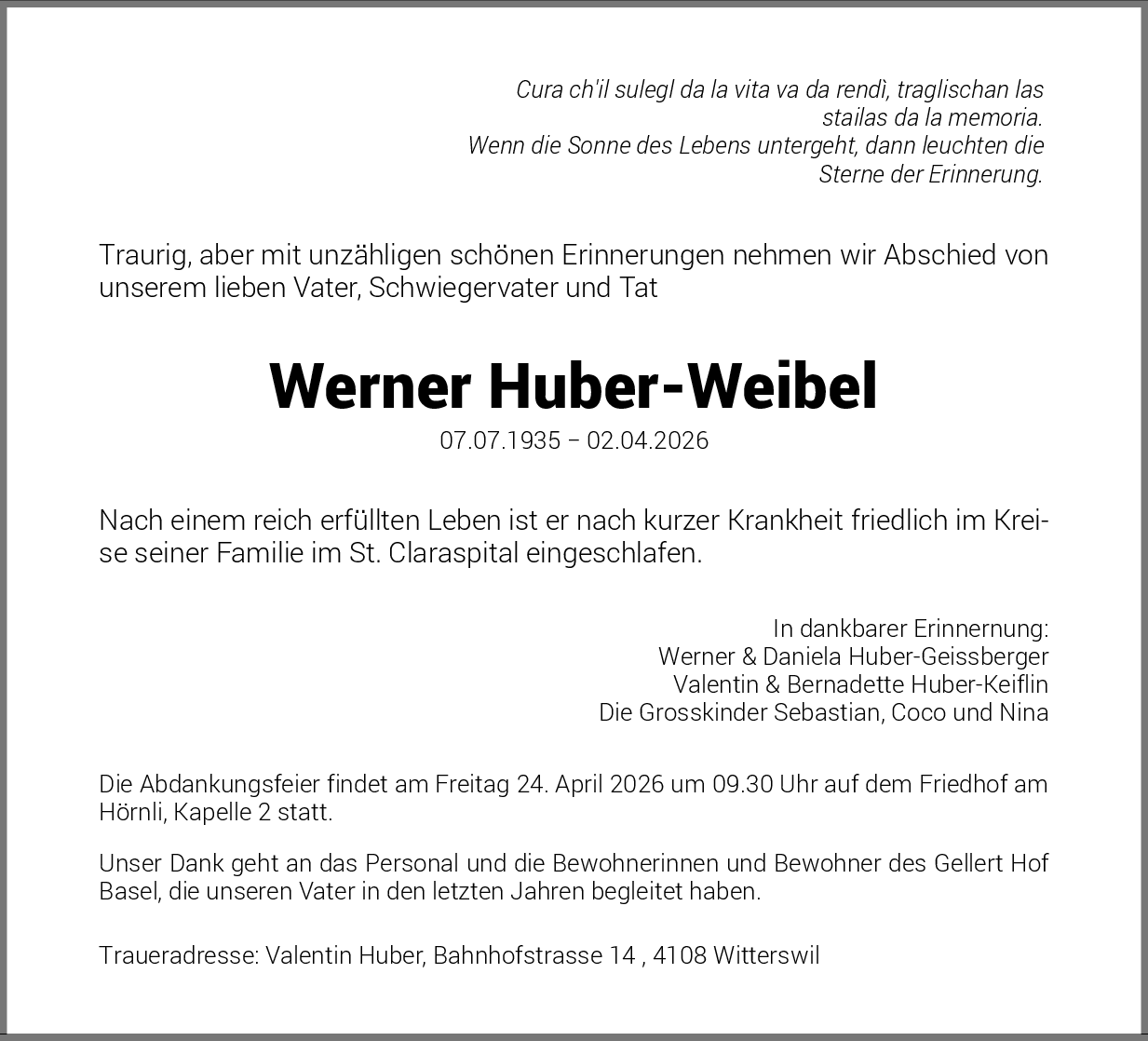 Cura ch'il sulegl da la vita va da rendì, traglischan las stailas da la memoria.
Wenn die Sonne des Lebens untergeht, dann leuchten die Sterne der Erinnerung.

Traurig, aber mit unzähligen schönen Erinnerungen nehmen wir Abschied von unserem lieben Vater, Schwiegervater und Tat

Werner Huber-Weibel

07.07.1935 – 02.04.2026

Nach einem reich erfüllten Leben ist er nach kurzer Krankheit friedlich im Kreise seiner Familie im St. Claraspital eingeschlafen.

In dankbarer Erinnernung:
Werner & Daniela Huber-Geissberger
Valentin & Bernadette Huber-Keiflin
Die Grosskinder Sebastian, Coco und Nina

Die Abdankungsfeier findet am Freitag 24. April 2026 um 09.30 Uhr auf dem Friedhof am Hörnli, Kapelle 2 statt.

Unser Dank geht an das Personal und die Bewohnerinnen und Bewohner des Gellert Hof Basel, die unseren Vater in den letzten Jahren begleitet haben.

Traueradresse: Valentin Huber, Bahnhofstrasse 14 , 4108 Witterswil